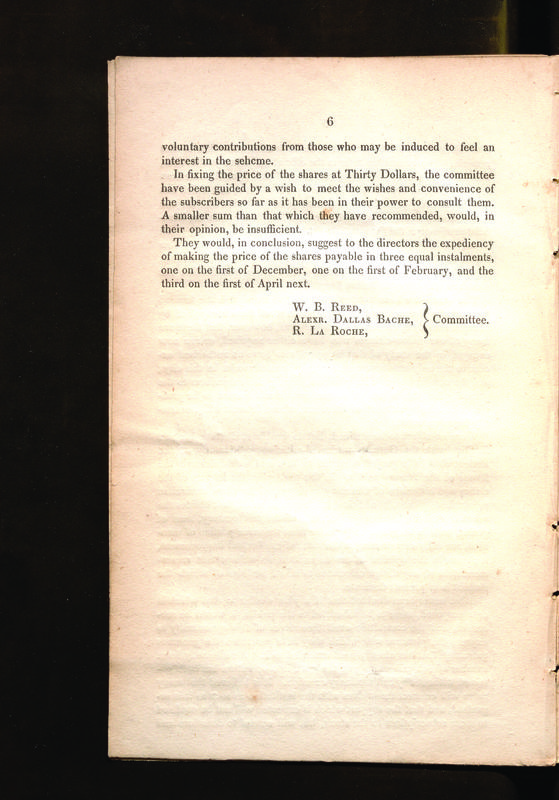 6

voluntary contributions from those who may be induced to feel an interest in the scheme.

In fixing the price of the shares at Thirty Dollars, the committee have been guided by a wish to meet the wishes and convenience of the subscribers so far as it has been in their power to consult them. A smaller sum than that which they have recommended, would, in their opinion, be insufficient.

They would, in conclusion, suggest to the directors the expediency of making the price of the shares payable in three equal instalments, one on the first of December, one on the first of February, and the third on the first of April next.

W. B. Reed,
Alexr. Dallas Bache,
R. La Roche,
Committee.